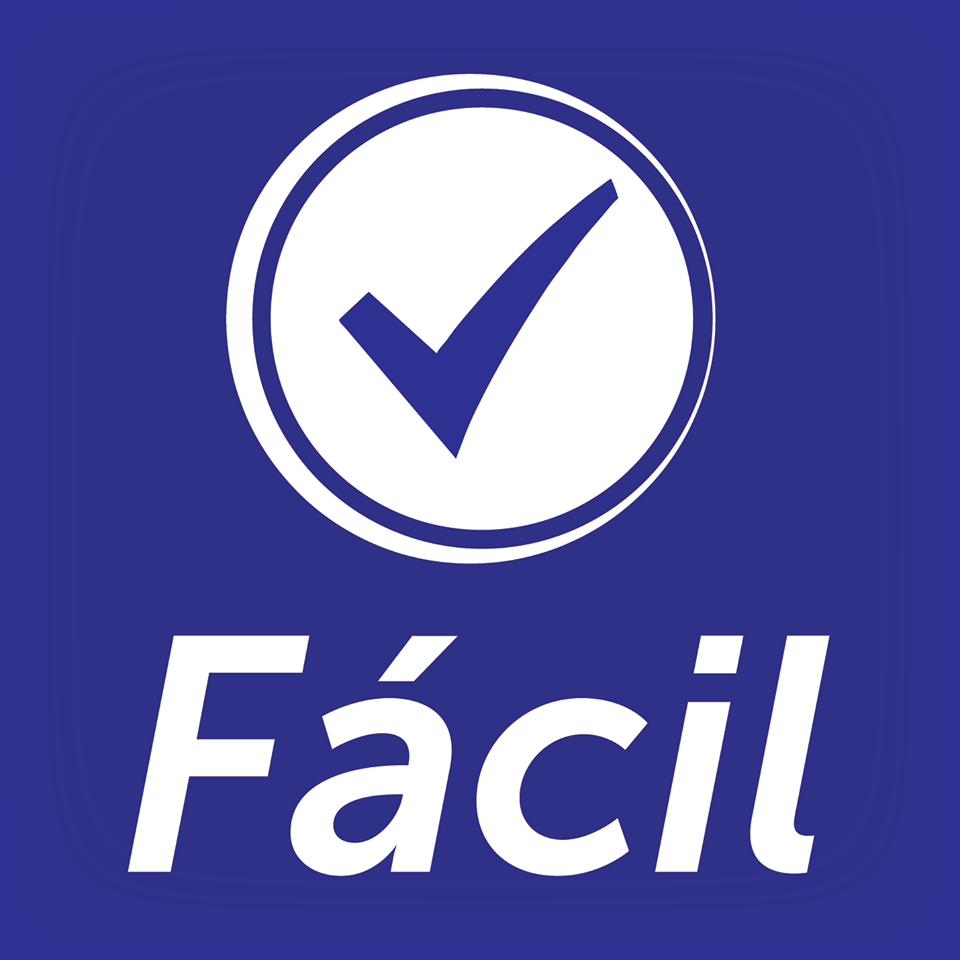 Fácil